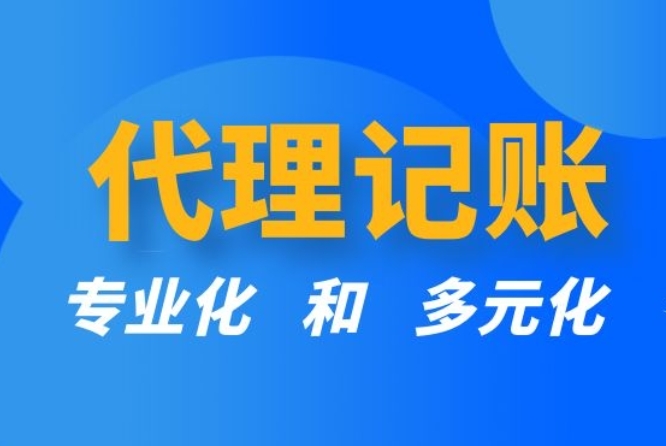 代理记账

专业化 和 多元化